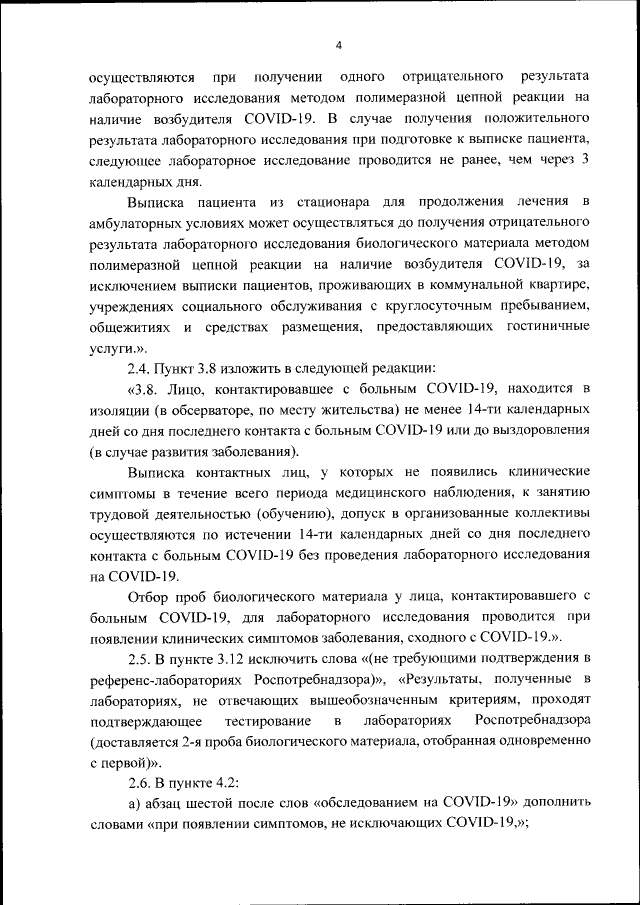 4

осуществляются при получении одного отрицательного результата лабораторного исследования методом полимеразной цепной реакции на наличие возбудителя COVID-19. В случае получения положительного результата лабораторного исследования при подготовке к выписке пациента, следующее лабораторное исследование проводится не ранее, чем через 3 календарных дня.

Выписка пациента из стационара для продолжения лечения в амбулаторных условиях может осуществляться до получения отрицательного результата лабораторного исследования биологического материала методом полимеразной цепной реакции на наличие возбудителя COVID-19, за исключением выписки пациентов, проживающих в коммунальной квартире, учреждениях социального обслуживания с круглосуточным пребыванием, общежитиях и средствах размещения, предоставляющих гостиничные услуги.».

2.4. Пункт 3.8 изложить в следующей редакции:

«3.8. Лицо, контактировавшее с больным COVID-19, находится в изоляции (в обсерваторе, по месту жительства) не менее 14-ти календарных дней со дня последнего контакта с больным COVID-19 или до выздоровления (в случае развития заболевания).

Выписка контактных лиц, у которых не появились клинические симптомы в течение всего периода медицинского наблюдения, к занятию трудовой деятельностью (обучению), допуск в организованные коллективы осуществляются по истечении 14-ти календарных дней со дня последнего контакта с больным COVID-19 без проведения лабораторного исследования на COVID-19.

Отбор проб биологического материала у лица, контактировавшего с больным COVID-19, для лабораторного исследования проводится при появлении клинических симптомов заболевания, сходного с COVID-19.».

2.5. В пункте 3.12 исключить слова «(не требующими подтверждения в референс-лабораториях Роспотребнадзора)», «Результаты, полученные в лабораториях, не отвечающих вышеобозначенным критериям, проходят подтверждающее тестирование в лабораториях Роспотребнадзора (доставляется 2-я проба биологического материала, отобранная одновременно с первой)».

2.6. В пункте 4.2:

а) абзац шестой после слов «обследованием на COVID-19» дополнить словами «при появлении симптомов, не исключающих COVID-19,»;